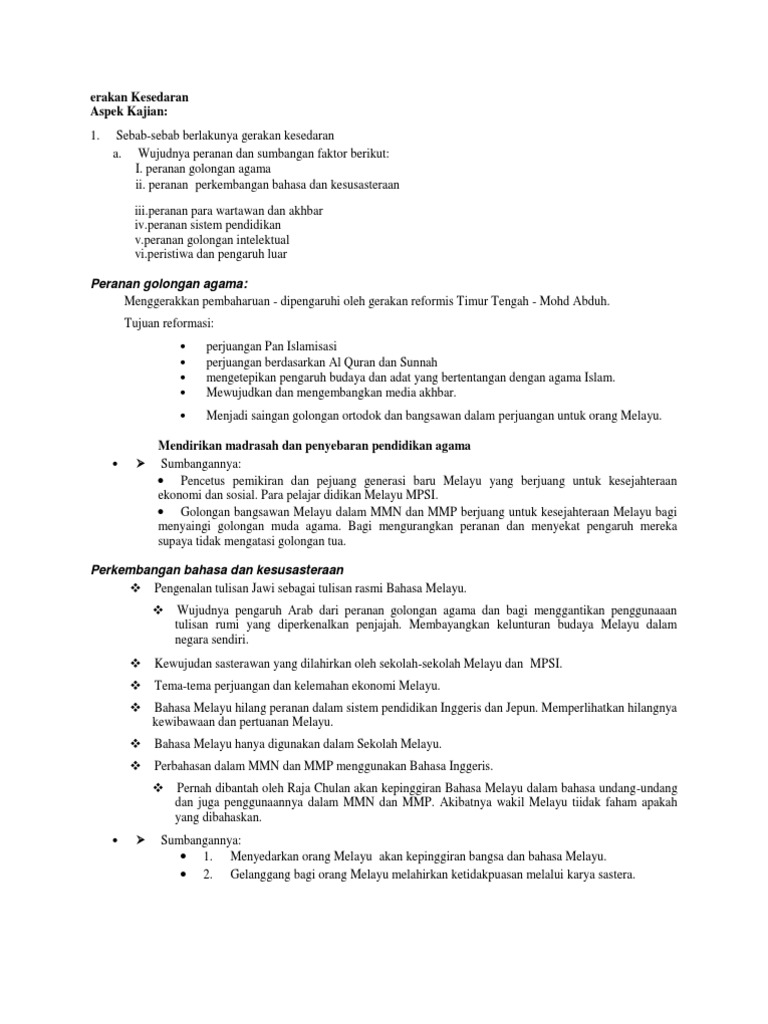 erakan Kesedaran
Aspek Kajian:

1. Sebab-sebab berlakunya gerakan kesedaran
a. Wujudnya peranan dan sumbangan faktor berikut:
I. peranan golongan agama
ii. peranan perkembangan bahasa dan kesusasteraan

iii.peranan para wartawan dan akhbar
iv.peranan sistem pendidikan
v.peranan golongan intelektual
vi.peristiwa dan pengaruh luar

Peranan golongan agama:
Menggerakkan pembaharuan - dipengaruhi oleh gerakan reformis Timur Tengah - Mohd Abduh.

Tujuan reformasi:

• perjuangan Pan Islamisasi
• perjuangan berdasarkan Al Quran dan Sunnah
• mengetepikan pengaruh budaya dan adat yang bertentangan dengan agama Islam.
• Mewujudkan dan mengembangkan media akhbar.

• Menjadi saingan golongan ortodok dan bangsawan dalam perjuangan untuk orang Melayu.

Mendirikan madrasah dan penyebaran pendidikan agama
• ➤ Sumbangannya:
• Pencetus pemikiran dan pejuang generasi baru Melayu yang berjuang untuk kesejahteraan ekonomi dan sosial. Para pelajar didikan Melayu MPSI.
• Golongan bangsawan Melayu dalam MMN dan MMP berjuang untuk kesejahteraan Melayu bagi menyaingi golongan muda agama. Bagi mengurangkan peranan dan menyekat pengaruh mereka supaya tidak mengatasi golongan tua.

Perkembangan bahasa dan kesusasteraan
❖ Pengenalan tulisan Jawi sebagai tulisan rasmi Bahasa Melayu.

❖ Wujudnya pengaruh Arab dari peranan golongan agama dan bagi menggantikan penggunaaan tulisan rumi yang diperkenalkan penjajah. Membayangkan kelunturan budaya Melayu dalam negara sendiri.

❖ Kewujudan sasterawan yang dilahirkan oleh sekolah-sekolah Melayu dan MPSI.

❖ Tema-tema perjuangan dan kelemahan ekonomi Melayu.

❖ Bahasa Melayu hilang peranan dalam sistem pendidikan Inggeris dan Jepun. Memperlihatkan hilangnya kewibawaan dan pertuanan Melayu.

❖ Bahasa Melayu hanya digunakan dalam Sekolah Melayu.

❖ Perbahasan dalam MMN dan MMP menggunakan Bahasa Inggeris.

❖ Pernah dibantah oleh Raja Chulan akan kepinggiran Bahasa Melayu dalam bahasa undang-undang dan juga penggunaannya dalam MMN dan MMP. Akibatnya wakil Melayu tiidak faham apakah yang dibahaskan.

• ➤ Sumbangannya:
• 1. Menyedarkan orang Melayu akan kepinggiran bangsa dan bahasa Melayu.
• 2. Gelanggang bagi orang Melayu melahirkan ketidakpuasan melalui karya sastera.